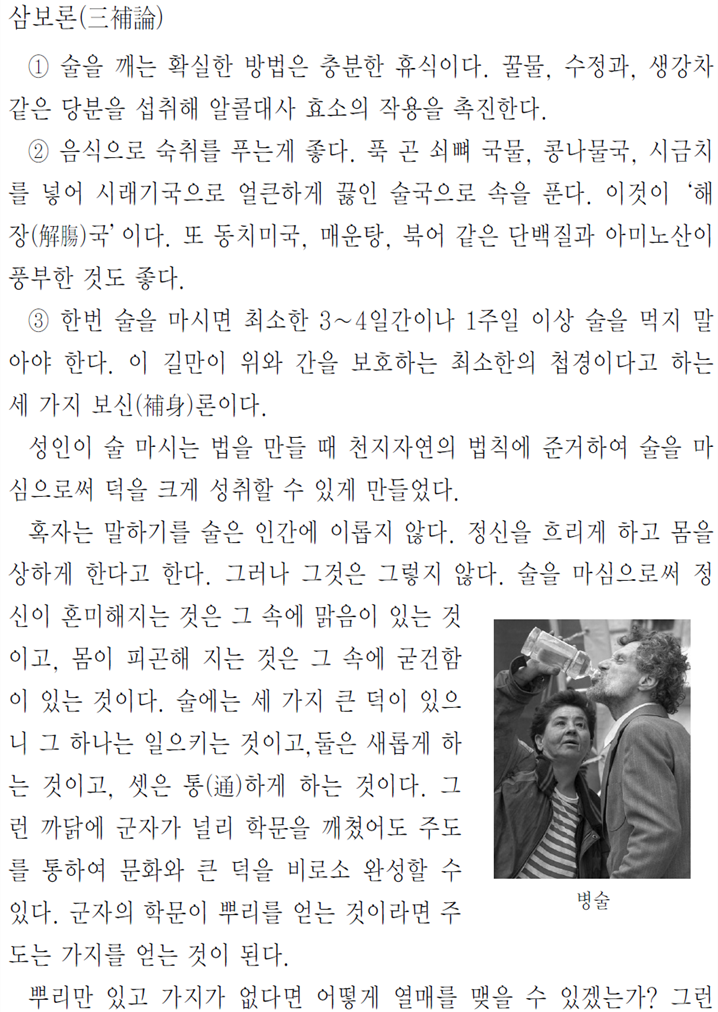 삼보론(三補論)

① 술을 깨는 확실한 방법은 충분한 휴식이다. 꿀물, 수정과, 생강차 같은 당분을 섭취해 알콜대사 효소의 작용을 촉진한다.

② 음식으로 숙취를 푸는게 좋다. 푹 곤 쇠뼈 국물, 콩나물국, 시금치를 넣어 시래기국으로 얼큰하게 끓인 술국으로 속을 푼다. 이것이 '해장(解腸)국'이다. 또 동치미국, 매운탕, 북어 같은 단백질과 아미노산이 풍부한 것도 좋다.

③ 한번 술을 마시면 최소한 3~4일간이나 1주일 이상 술을 먹지 말아야 한다. 이 길만이 위와 간을 보호하는 최소한의 첩경이다고 하는 세 가지 보신(補身)론이다.

성인이 술 마시는 법을 만들 때 천지자연의 법칙에 준거하여 술을 마심으로써 덕을 크게 성취할 수 있게 만들었다.

혹자는 말하기를 술은 인간에 이롭지 않다. 정신을 흐리게 하고 몸을 상하게 한다고 한다. 그러나 그것은 그렇지 않다. 술을 마심으로써 정신이 혼미해지는 것은 그 속에 맑음이 있는 것이고, 몸이 피곤해 지는 것은 그 속에 굳건함이 있는 것이다. 술에는 세 가지 큰 덕이 있으니 그 하나는 일으키는 것이고,둘은 새롭게 하는 것이고, 셋은 통(通)하게 하는 것이다. 그런 까닭에 군자가 널리 학문을 깨쳤어도 주도를 통하여 문화와 큰 덕을 비로소 완성할 수 있다. 군자의 학문이 뿌리를 얻는 것이라면 주도는 가지를 얻는 것이 된다.

병술

뿌리만 있고 가지가 없다면 어떻게 열매를 맺을 수 있겠는가? 그런